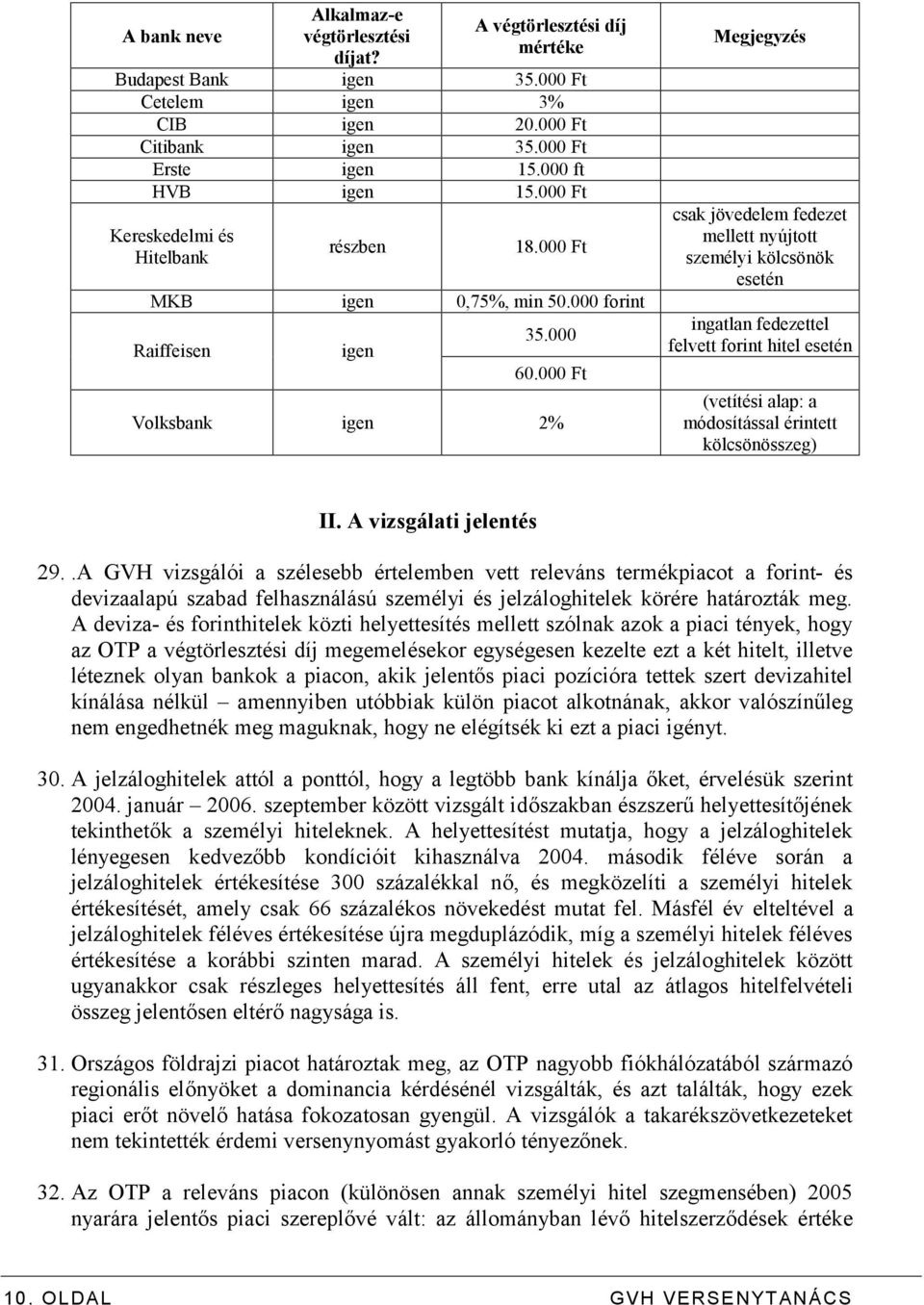 | A bank neve | Alkalmaz-e végtörlesztési díjat? | A végtörlesztési díj mértéke | Megjegyzés |
|---|---|---|---|
| Budapest Bank | igen | 35.000 Ft | |
| Cetelem | igen | 3% | |
| CIB | igen | 20.000 Ft | |
| Citibank | igen | 35.000 Ft | |
| Erste | igen | 15.000 ft | |
| HVB | igen | 15.000 Ft | |
| Kereskedelmi és Hitelbank | részben | 18.000 Ft | csak jövedelem fedezet mellett nyújtott személyi kölcsönök esetén |
| MKB | igen | 0,75%, min 50.000 forint | |
| Raiffeisen | igen | 35.000 | ingatlan fedezettel felvett forint hitel esetén |
| | | 60.000 Ft | |
| Volksbank | igen | 2% | (vetítési alap: a módosítással érintett kölcsönösszeg) |

II. A vizsgálati jelentés

29. .A GVH vizsgálói a szélesebb értelemben vett releváns termékpiacot a forint- és devizaalapú szabad felhasználású személyi és jelzáloghitelek körére határozták meg. A deviza- és forinthitelek közti helyettesítés mellett szólnak azok a piaci tények, hogy az OTP a végtörlesztési díj megemelésekor egységesen kezelte ezt a két hitelt, illetve léteznek olyan bankok a piacon, akik jelentős piaci pozícióra tettek szert devizahitel kínálása nélkül – amennyiben utóbbiak külön piacot alkotnának, akkor valószínűleg nem engedhetnék meg maguknak, hogy ne elégítsék ki ezt a piaci igényt.

30. A jelzáloghitelek attól a ponttól, hogy a legtöbb bank kínálja őket, érvelésük szerint 2004. január – 2006. szeptember között vizsgált időszakban észszerű helyettesítőjének tekinthetők a személyi hiteleknek. A helyettesítést mutatja, hogy a jelzáloghitelek lényegesen kedvezőbb kondícióit kihasználva 2004. második féléve során a jelzáloghitelek értékesítése 300 százalékkal nő, és megközelíti a személyi hitelek értékesítését, amely csak 66 százalékos növekedést mutat fel. Másfél év elteltével a jelzáloghitelek féléves értékesítése újra megduplázódik, míg a személyi hitelek féléves értékesítése a korábbi szinten marad. A személyi hitelek és jelzáloghitelek között ugyanakkor csak részleges helyettesítés áll fent, erre utal az átlagos hitelfelvételi összeg jelentősen eltérő nagysága is.

31. Országos földrajzi piacot határoztak meg, az OTP nagyobb fiókhálózatából származó regionális előnyöket a dominancia kérdésénél vizsgálták, és azt találták, hogy ezek piaci erőt növelő hatása fokozatosan gyengül. A vizsgálók a takarékszövetkezeteket nem tekintették érdemi versenynyomást gyakorló tényezőnek.

32. Az OTP a releváns piacon (különösen annak személyi hitel szegmensében) 2005 nyarára jelentős piaci szereplővé vált: az állományban lévő hitelszerződések értéke

10. OLDAL GVH VERSENYTANÁCS